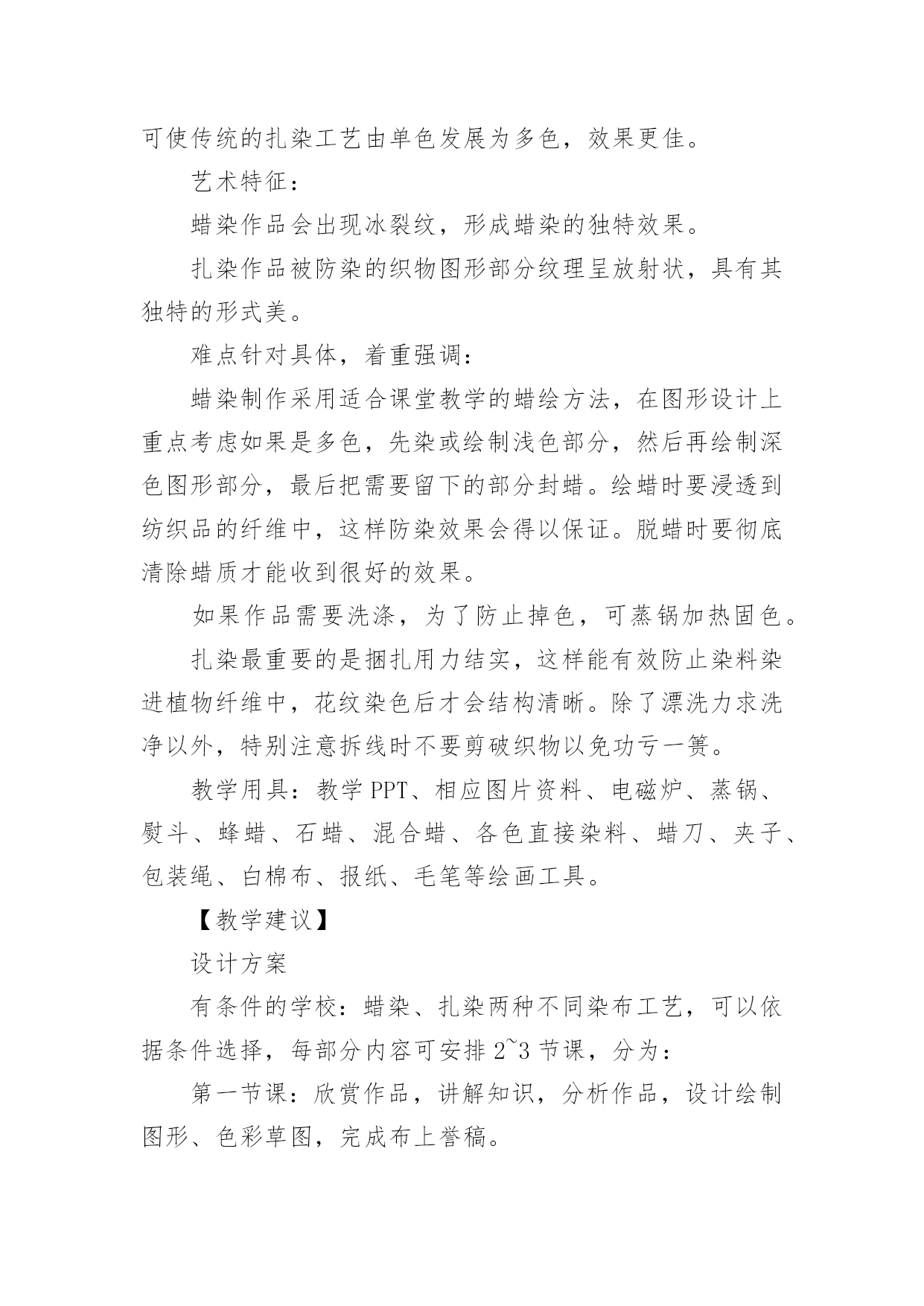 可使传统的扎染工艺由单色发展为多色，效果更佳。

艺术特征：

蜡染作品会出现冰裂纹，形成蜡染的独特效果。

扎染作品被防染的织物图形部分纹理呈放射状，具有其独特的形式美。

难点针对具体，着重强调：

蜡染制作采用适合课堂教学的蜡绘方法，在图形设计上重点考虑如果是多色，先染或绘制浅色部分，然后再绘制深色图形部分，最后把需要留下的部分封蜡。绘蜡时要浸透到纺织品的纤维中，这样防染效果会得以保证。脱蜡时要彻底清除蜡质才能收到很好的效果。

如果作品需要洗涤，为了防止掉色，可蒸锅加热固色。

扎染最重要的是捆扎用力结实，这样能有效防止染料染进植物纤维中，花纹染色后才会结构清晰。除了漂洗力求洗净以外，特别注意拆线时不要剪破织物以免功亏一篑。

教学用具：教学 PPT、相应图片资料、电磁炉、蒸锅、熨斗、蜂蜡、石蜡、混合蜡、各色直接染料、蜡刀、夹子、包装绳、白棉布、报纸、毛笔等绘画工具。

【教学建议】

设计方案

有条件的学校：蜡染、扎染两种不同染布工艺，可以依据条件选择，每部分内容可安排 2~3 节课，分为：

第一节课：欣赏作品，讲解知识，分析作品，设计绘制图形、色彩草图，完成布上誊稿。